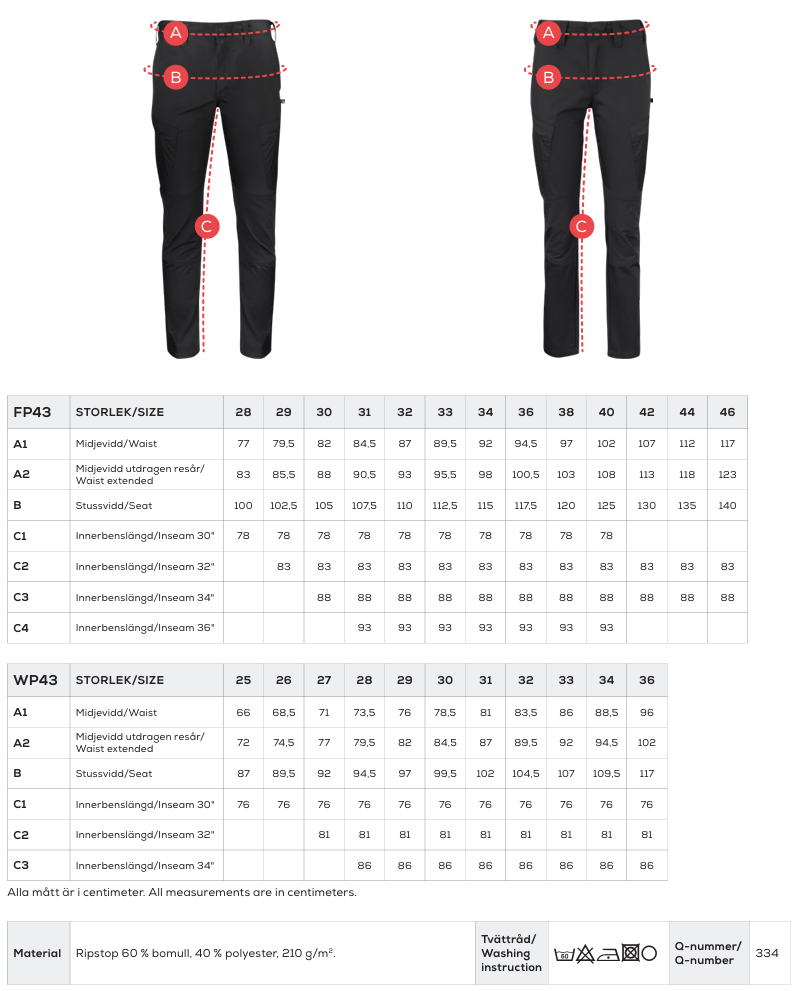 A
B
C
A
B
C

| FP43 | STORLEK/SIZE | 28 | 29 | 30 | 31 | 32 | 33 | 34 | 36 | 38 | 40 | 42 | 44 | 46 |
|---|---|---|---|---|---|---|---|---|---|---|---|---|---|---|
| A1 | Midjevidd/Waist | 77 | 79,5 | 82 | 84,5 | 87 | 89,5 | 92 | 94,5 | 97 | 102 | 107 | 112 | 117 |
| A2 | Midjevidd utdragen resår/ Waist extended | 83 | 85,5 | 88 | 90,5 | 93 | 95,5 | 98 | 100,5 | 103 | 108 | 113 | 118 | 123 |
| B | Stussvidd/Seat | 100 | 102,5 | 105 | 107,5 | 110 | 112,5 | 115 | 117,5 | 120 | 125 | 130 | 135 | 140 |
| C1 | Innerbenslängd/Inseam 30" | 78 | 78 | 78 | 78 | 78 | 78 | 78 | 78 | 78 | 78 | | | |
| C2 | Innerbenslängd/Inseam 32" | | 83 | 83 | 83 | 83 | 83 | 83 | 83 | 83 | 83 | 83 | 83 | 83 |
| C3 | Innerbenslängd/Inseam 34" | | | 88 | 88 | 88 | 88 | 88 | 88 | 88 | 88 | 88 | 88 | 88 |
| C4 | Innerbenslängd/Inseam 36" | | | | 93 | 93 | 93 | 93 | 93 | 93 | 93 | | | |

| WP43 | STORLEK/SIZE | 25 | 26 | 27 | 28 | 29 | 30 | 31 | 32 | 33 | 34 | 36 |
|---|---|---|---|---|---|---|---|---|---|---|---|---|
| A1 | Midjevidd/Waist | 66 | 68,5 | 71 | 73,5 | 76 | 78,5 | 81 | 83,5 | 86 | 88,5 | 96 |
| A2 | Midjevidd utdragen resår/ Waist extended | 72 | 74,5 | 77 | 79,5 | 82 | 84,5 | 87 | 89,5 | 92 | 94,5 | 102 |
| B | Stussvidd/Seat | 87 | 89,5 | 92 | 94,5 | 97 | 99,5 | 102 | 104,5 | 107 | 109,5 | 117 |
| C1 | Innerbenslängd/Inseam 30" | 76 | 76 | 76 | 76 | 76 | 76 | 76 | 76 | 76 | 76 | 76 |
| C2 | Innerbenslängd/Inseam 32" | | | 81 | 81 | 81 | 81 | 81 | 81 | 81 | 81 | 81 |
| C3 | Innerbenslängd/Inseam 34" | | | | 86 | 86 | 86 | 86 | 86 | 86 | 86 | 86 |

Alla mått är i centimeter. All measurements are in centimeters.

| Material | Ripstop 60 % bomull, 40 % polyester, 210 g/m². | Tvättråd/ Washing instruction | 60 | Q-nummer/ Q-number | 334 |
|---|---|---|---|---|---|